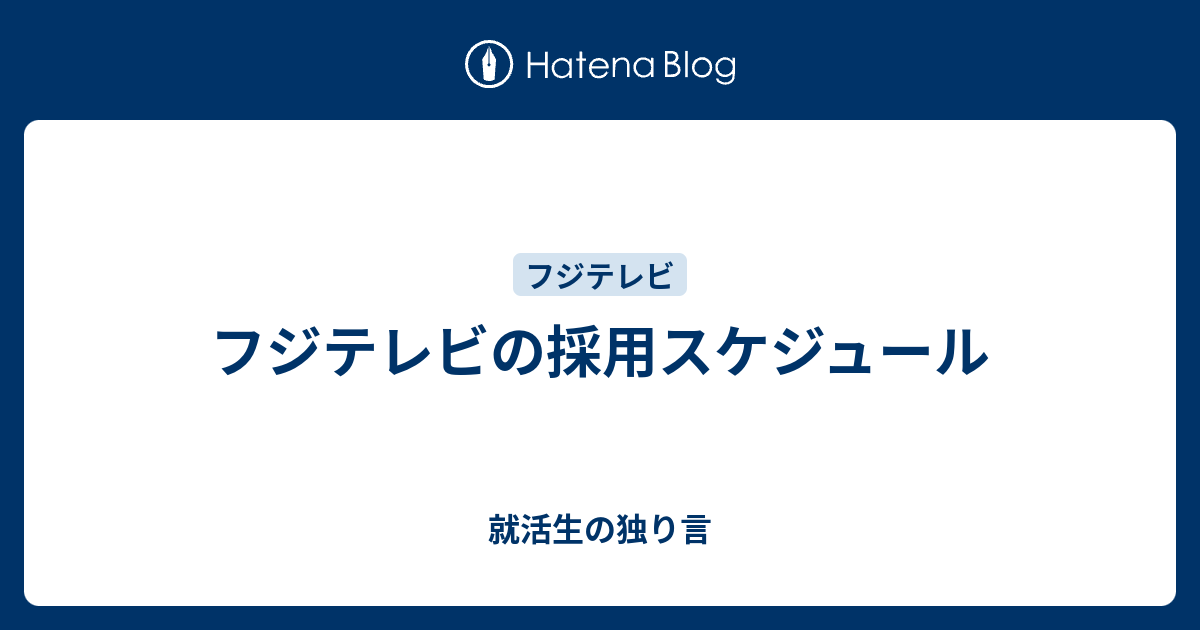 Hatena Blog

フジテレビ

フジテレビの採用スケジュール

就活生の独り言